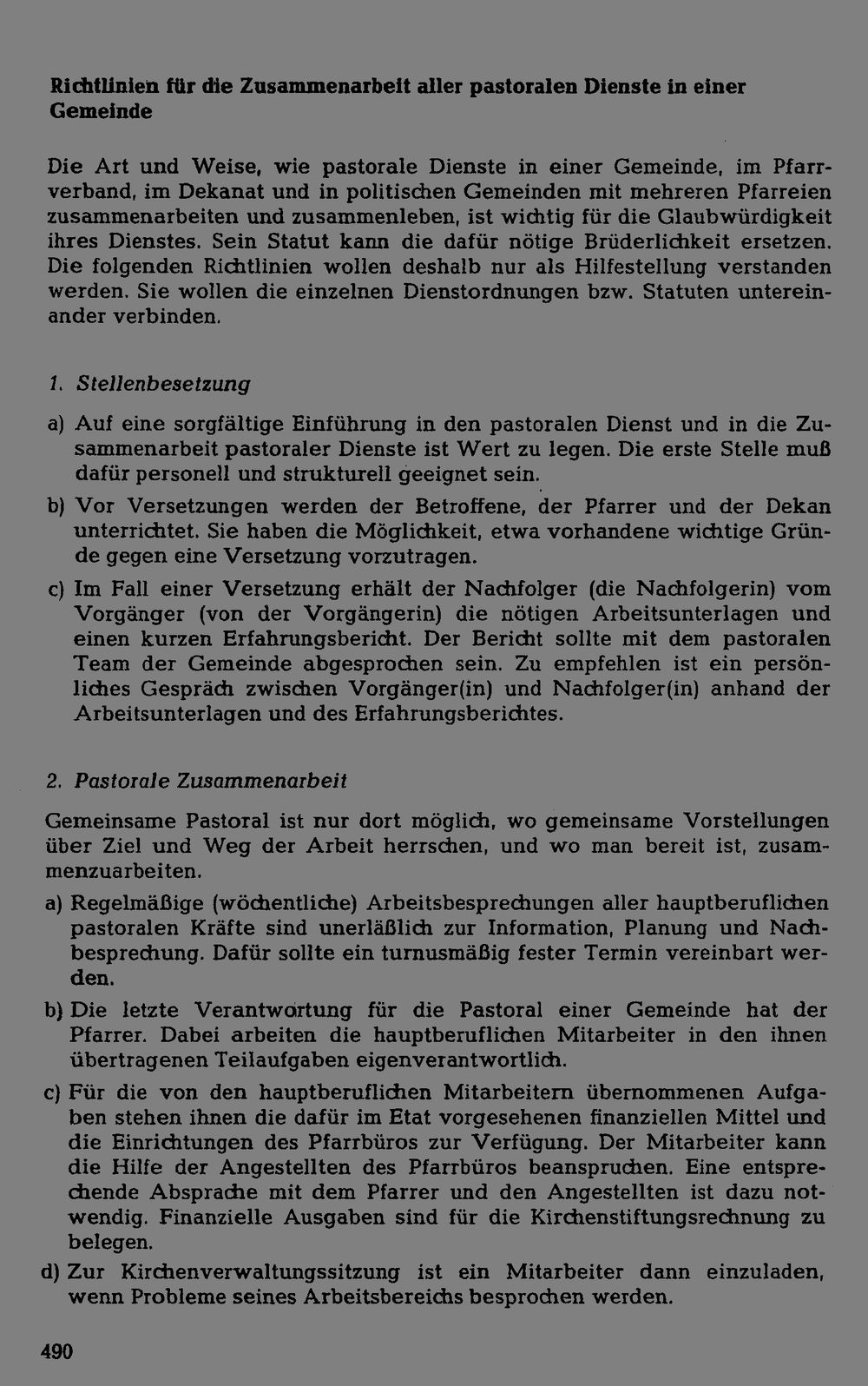 Richtlinien für die Zusammenarbeit aller pastoralen Dienste in einer Gemeinde

Die Art und Weise, wie pastorale Dienste in einer Gemeinde, im Pfarrverband, im Dekanat und in politischen Gemeinden mit mehreren Pfarreien zusammenarbeiten und zusammenleben, ist wichtig für die Glaubwürdigkeit ihres Dienstes. Sein Statut kann die dafür nötige Brüderlichkeit ersetzen. Die folgenden Richtlinien wollen deshalb nur als Hilfestellung verstanden werden. Sie wollen die einzelnen Dienstordnungen bzw. Statuten untereinander verbinden.

1. Stellenbesetzung

a) Auf eine sorgfältige Einführung in den pastoralen Dienst und in die Zusammenarbeit pastoraler Dienste ist Wert zu legen. Die erste Stelle muß dafür personell und strukturell geeignet sein.

b) Vor Versetzungen werden der Betroffene, der Pfarrer und der Dekan unterrichtet. Sie haben die Möglichkeit, etwa vorhandene wichtige Gründe gegen eine Versetzung vorzutragen.

c) Im Fall einer Versetzung erhält der Nachfolger (die Nachfolgerin) vom Vorgänger (von der Vorgängerin) die nötigen Arbeitsunterlagen und einen kurzen Erfahrungsbericht. Der Bericht sollte mit dem pastoralen Team der Gemeinde abgesprochen sein. Zu empfehlen ist ein persönliches Gespräch zwischen Vorgänger(in) und Nachfolger(in) anhand der Arbeitsunterlagen und des Erfahrungsberichtes.

2. Pastorale Zusammenarbeit

Gemeinsame Pastoral ist nur dort möglich, wo gemeinsame Vorstellungen über Ziel und Weg der Arbeit herrschen, und wo man bereit ist, zusammenzuarbeiten.

a) Regelmäßige (wöchentliche) Arbeitsbesprechungen aller hauptberuflichen pastoralen Kräfte sind unerläßlich zur Information, Planung und Nachbesprechung. Dafür sollte ein turnusmäßig fester Termin vereinbart werden.

b) Die letzte Verantwortung für die Pastoral einer Gemeinde hat der Pfarrer. Dabei arbeiten die hauptberuflichen Mitarbeiter in den ihnen übertragenen Teilaufgaben eigenverantwortlich.

c) Für die von den hauptberuflichen Mitarbeitern übernommenen Aufgaben stehen ihnen die dafür im Etat vorgesehenen finanziellen Mittel und die Einrichtungen des Pfarrbüros zur Verfügung. Der Mitarbeiter kann die Hilfe der Angestellten des Pfarrbüros beanspruchen. Eine entsprechende Absprache mit dem Pfarrer und den Angestellten ist dazu notwendig. Finanzielle Ausgaben sind für die Kirchenstiftungsrechnung zu belegen.

d) Zur Kirchenverwaltungssitzung ist ein Mitarbeiter dann einzuladen, wenn Probleme seines Arbeitsbereichs besprochen werden.

490